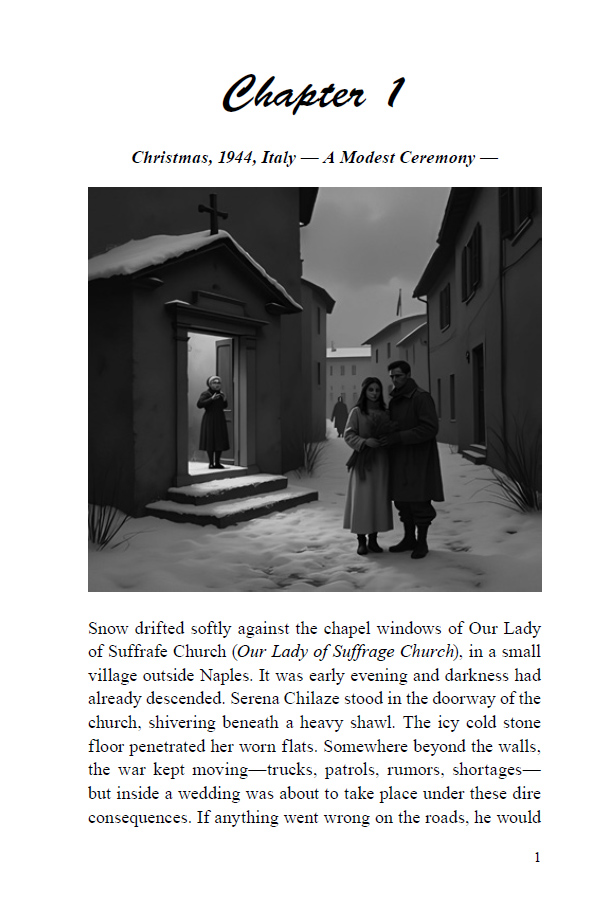 Chapter 1

Christmas, 1944, Italy — A Modest Ceremony —

Snow drifted softly against the chapel windows of Our Lady of Suffrafe Church (Our Lady of Suffrage Church), in a small village outside Naples. It was early evening and darkness had already descended. Serena Chilaze stood in the doorway of the church, shivering beneath a heavy shawl. The icy cold stone floor penetrated her worn flats. Somewhere beyond the walls, the war kept moving—trucks, patrols, rumors, shortages—but inside a wedding was about to take place under these dire consequences. If anything went wrong on the roads, he would

1